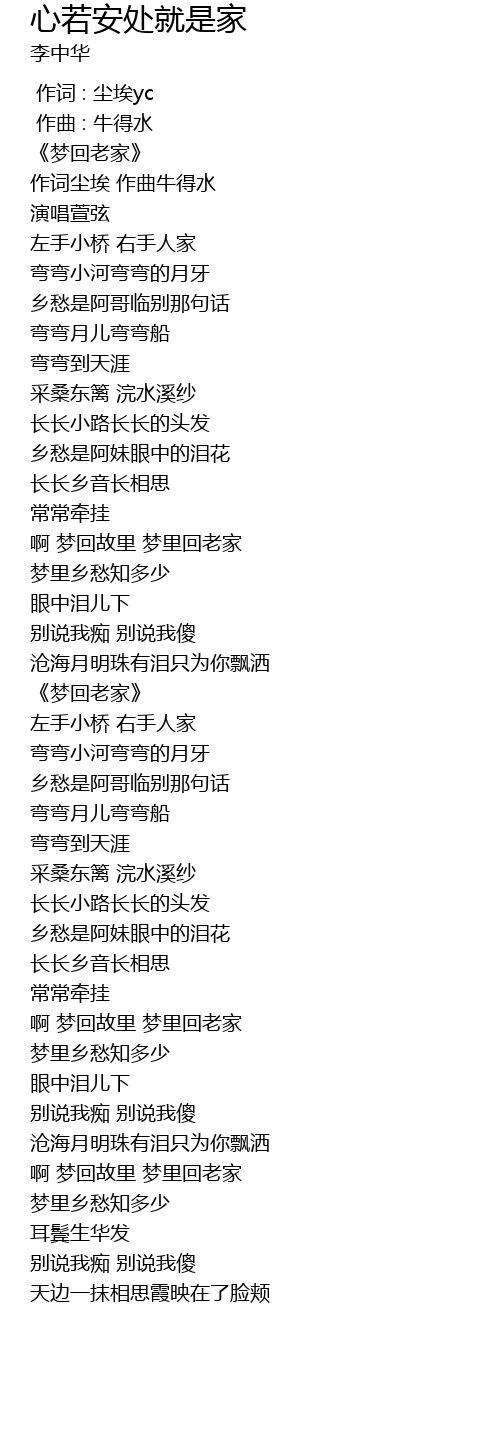 心若安处就是家
李中华

作词 : 尘埃yc
作曲 : 牛得水
《梦回老家》
作词尘埃 作曲牛得水
演唱萱弦
左手小桥 右手人家
弯弯小河弯弯的月牙
乡愁是阿哥临别那句话
弯弯月儿弯弯船
弯弯到天涯
采桑东篱 浣水溪纱
长长小路长长的头发
乡愁是阿妹眼中的泪花
长长乡音长相思
常常牵挂
啊 梦回故里 梦里回老家
梦里乡愁知多少
眼中泪儿下
别说我痴 别说我傻
沧海月明珠有泪只为你飘洒
《梦回老家》
左手小桥 右手人家
弯弯小河弯弯的月牙
乡愁是阿哥临别那句话
弯弯月儿弯弯船
弯弯到天涯
采桑东篱 浣水溪纱
长长小路长长的头发
乡愁是阿妹眼中的泪花
长长乡音长相思
常常牵挂
啊 梦回故里 梦里回老家
梦里乡愁知多少
眼中泪儿下
别说我痴 别说我傻
沧海月明珠有泪只为你飘洒
啊 梦回故里 梦里回老家
梦里乡愁知多少
耳鬓生华发
别说我痴 别说我傻
天边一抹相思霞映在了脸颊